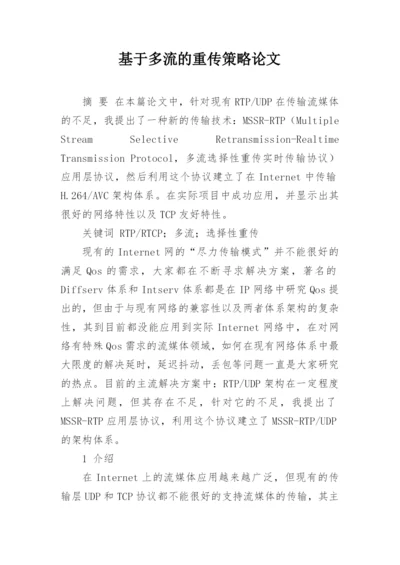 基于多流的重传策略论文

摘 要 在本篇论文中，针对现有RTP/UDP在传输流媒体的不足，我提出了一种新的传输技术：MSSR-RTP（Multiple Stream Selective Retransmission-Realtime Transmission Protocol，多流选择性重传实时传输协议）应用层协议，然后利用这个协议建立了在Internet中传输H.264/AVC架构体系。在实际项目中成功应用，并显示出其很好的网络特性以及TCP友好特性。

关键词 RTP/RTCP；多流；选择性重传

现有的Internet网的“尽力传输模式”并不能很好的满足Qos的需求，大家都在不断寻求解决方案，著名的Diffserv体系和Intserv体系都是在IP网络中研究Qos提出的，但由于与现有网络的兼容性以及两者体系架构的复杂性，其到目前都没能应用到实际Internet网络中，在对网络有特殊Qos需求的流媒体领域，如何在现有网络体系中最大限度的解决延时，延迟抖动，丢包等问题一直是大家研究的热点。目前的主流解决方案中：RTP/UDP架构在一定程度上解决问题，但其存在不足，针对它的不足，我提出了MSSR-RTP应用层协议，利用这个协议建立了MSSR-RTP/UDP的架构体系。

1 介绍

在Internet上的流媒体应用越来越广泛，但现有的传输层UDP和TCP协议都不能很好的支持流媒体的传输，其主